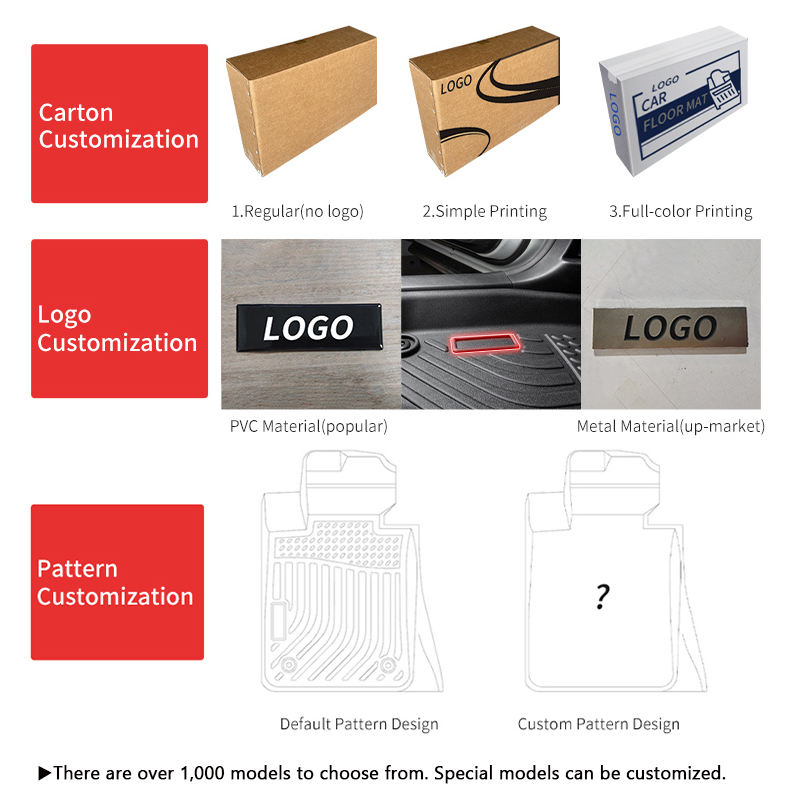 Carton Customization

LOGO

LOGO CAR FLOOR MAT

LOGO

1.Regular(no logo)

2.Simple Printing

3.Full-color Printing

Logo Customization

LOGO

LOGO

PVC Material(popular)

Metal Material(up-market)

Pattern Customization

?

Default Pattern Design

Custom Pattern Design

▶There are over 1,000 models to choose from. Special models can be customized.